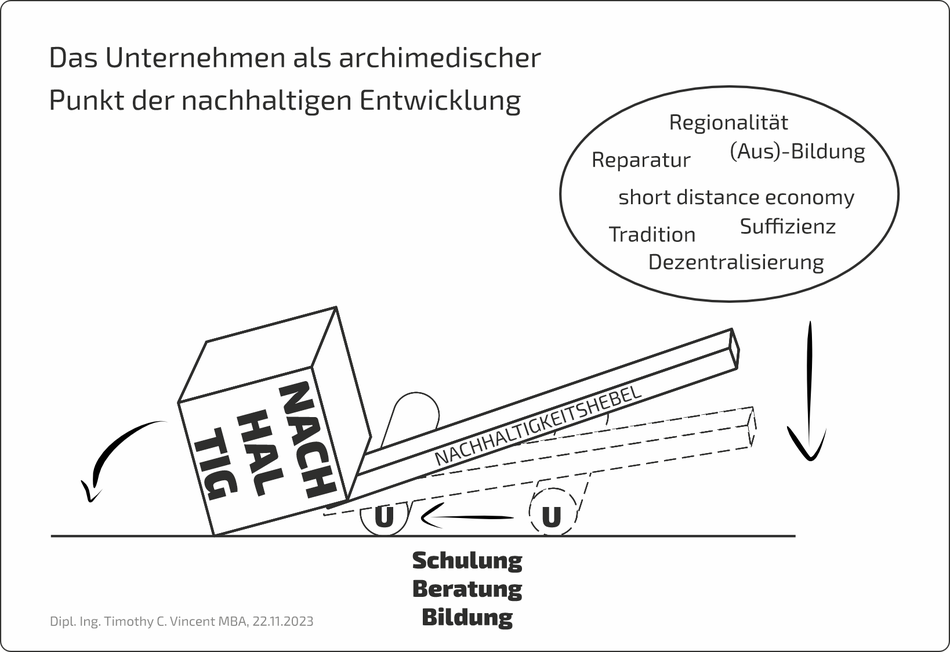 Das Unternehmen als archimedischer Punkt der nachhaltigen Entwicklung

Regionalität
Reparatur
(Aus)-Bildung
short distance economy
Tradition
Suffizienz
Dezentralisierung

NACH
HAL
TIG

NACHHALTIGKEITSHEBEL

U
U

Schulung
Beratung
Bildung

Dipl. Ing. Timothy C. Vincent MBA, 22.11.2023